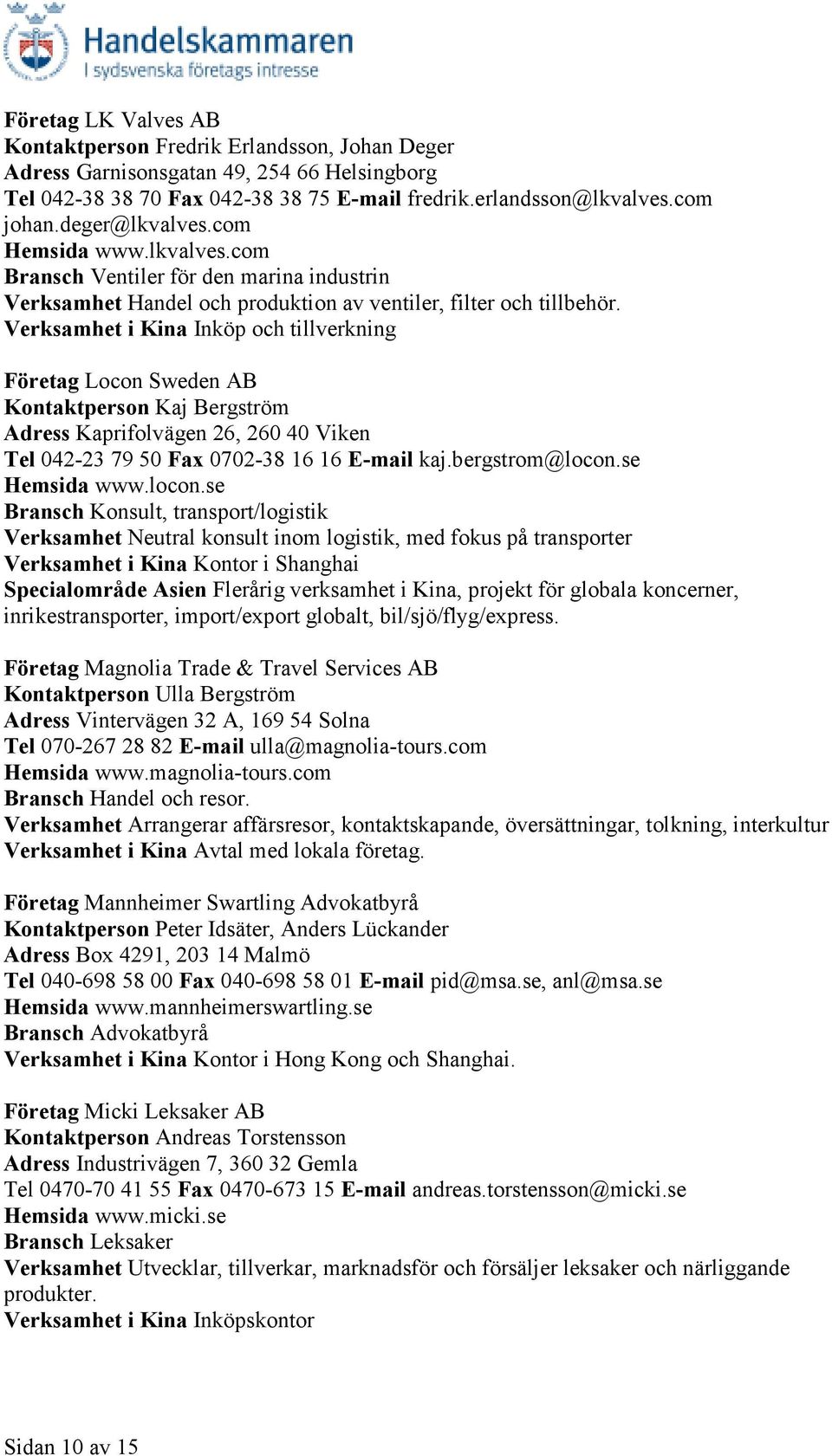 Handelskammaren
I sydsvenska företags intresse

Företag LK Valves AB
Kontaktperson Fredrik Erlandsson, Johan Deger
Adress Garnisonsgatan 49, 254 66 Helsingborg
Tel 042-38 38 70 Fax 042-38 38 75 E-mail fredrik.erlandsson@lkvalves.com johan.deger@lkvalves.com
Hemsida www.lkvalves.com
Bransch Ventiler för den marina industrin
Verksamhet Handel och produktion av ventiler, filter och tillbehör.
Verksamhet i Kina Inköp och tillverkning

Företag Locon Sweden AB
Kontaktperson Kaj Bergström
Adress Kaprifolvägen 26, 260 40 Viken
Tel 042-23 79 50 Fax 0702-38 16 16 E-mail kaj.bergstrom@locon.se
Hemsida www.locon.se
Bransch Konsult, transport/logistik
Verksamhet Neutral konsult inom logistik, med fokus på transporter
Verksamhet i Kina Kontor i Shanghai
Specialområde Asien Flerårig verksamhet i Kina, projekt för globala koncerner, inrikestransporter, import/export globalt, bil/sjö/flyg/express.

Företag Magnolia Trade & Travel Services AB
Kontaktperson Ulla Bergström
Adress Vintervägen 32 A, 169 54 Solna
Tel 070-267 28 82 E-mail ulla@magnolia-tours.com
Hemsida www.magnolia-tours.com
Bransch Handel och resor.
Verksamhet Arrangerar affärsresor, kontaktskapande, översättningar, tolkning, interkultur
Verksamhet i Kina Avtal med lokala företag.

Företag Mannheimer Swartling Advokatbyrå
Kontaktperson Peter Idsäter, Anders Lückander
Adress Box 4291, 203 14 Malmö
Tel 040-698 58 00 Fax 040-698 58 01 E-mail pid@msa.se, anl@msa.se
Hemsida www.mannheimerswartling.se
Bransch Advokatbyrå
Verksamhet i Kina Kontor i Hong Kong och Shanghai.

Företag Micki Leksaker AB
Kontaktperson Andreas Torstensson
Adress Industrivägen 7, 360 32 Gemla
Tel 0470-70 41 55 Fax 0470-673 15 E-mail andreas.torstensson@micki.se
Hemsida www.micki.se
Bransch Leksaker
Verksamhet Utvecklar, tillverkar, marknadsför och försäljer leksaker och närliggande produkter.
Verksamhet i Kina Inköpskontor

Sidan 10 av 15